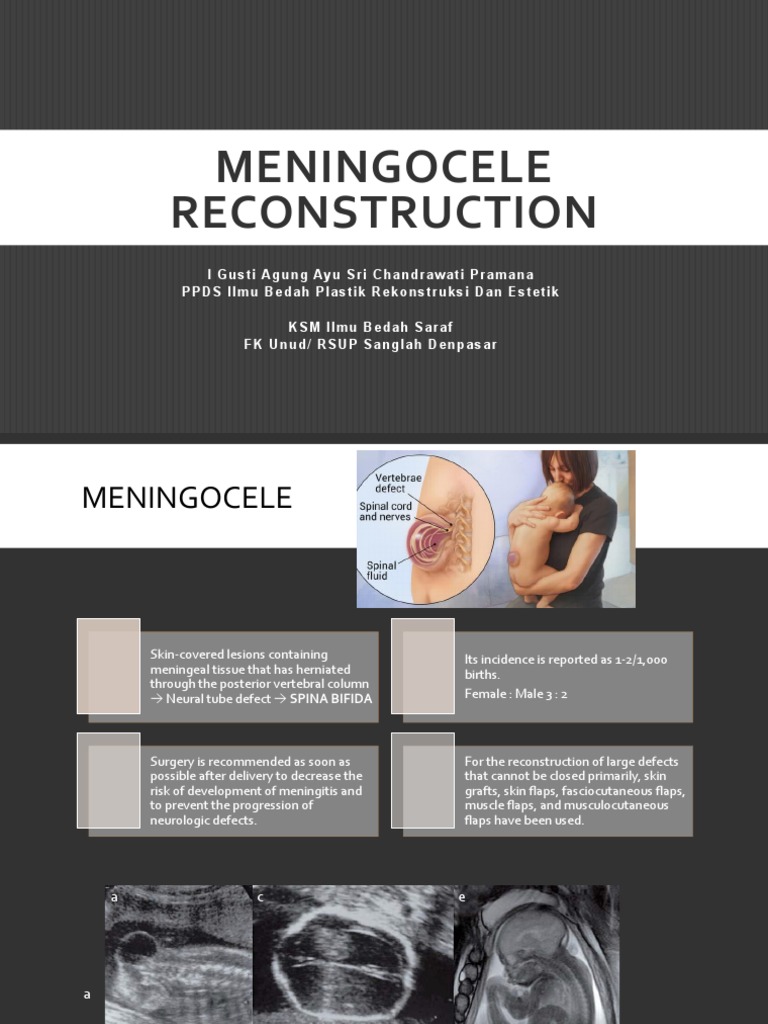 MENINGOCELE RECONSTRUCTION

I Gusti Agung Ayu Sri Chandrawati Pramana
PPDS Ilmu Bedah Plastik Rekonstruksi Dan Estetik

KSM Ilmu Bedah Saraf
FK Unud/ RSUP Sanglah Denpasar

MENINGOCELE

Vertebrae defect
Spinal cord and nerves
Spinal fluid

Skin-covered lesions containing meningeal tissue that has herniated through the posterior vertebral column → Neural tube defect → SPINA BIFIDA

Its incidence is reported as 1-2/1,000 births.
Female : Male 3 : 2

Surgery is recommended as soon as possible after delivery to decrease the risk of development of meningitis and to prevent the progression of neurologic defects.

For the reconstruction of large defects that cannot be closed primarily, skin grafts, skin flaps, fasciocutaneous flaps, muscle flaps, and musculocutaneous flaps have been used.

a
c
e
a